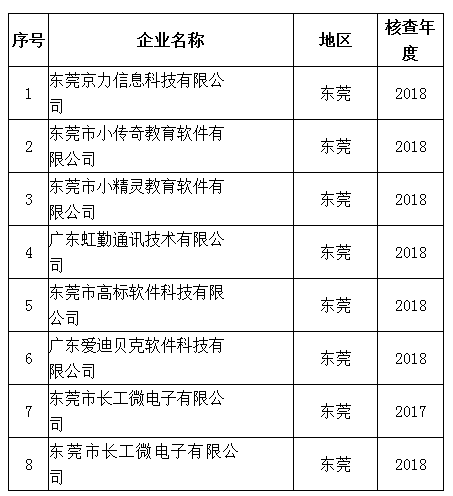 | 序号 | 企业名称 | 地区 | 核查年度 |
|---|---|---|---|
| 1 | 东莞京力信息科技有限公司 | 东莞 | 2018 |
| 2 | 东莞市小传奇教育软件有限公司 | 东莞 | 2018 |
| 3 | 东莞市小精灵教育软件有限公司 | 东莞 | 2018 |
| 4 | 广东虹勤通讯技术有限公司 | 东莞 | 2018 |
| 5 | 东莞市高标软件科技有限公司 | 东莞 | 2018 |
| 6 | 广东爱迪贝克软件科技有限公司 | 东莞 | 2018 |
| 7 | 东莞市长工微电子有限公司 | 东莞 | 2017 |
| 8 | 东莞市长工微电子有限公司 | 东莞 | 2018 |